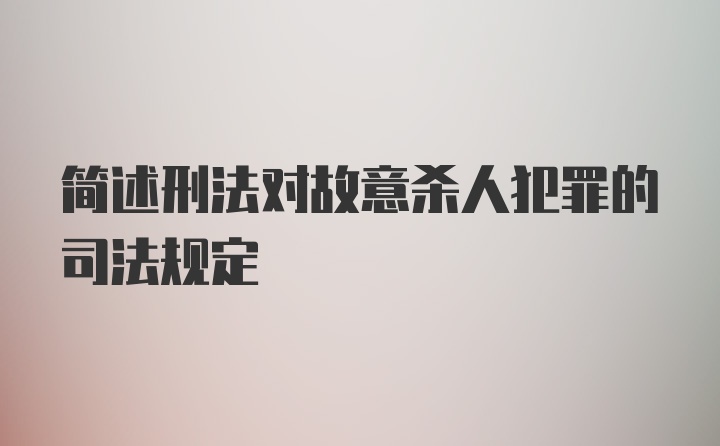 简述刑法对故意杀人犯罪的司法规定